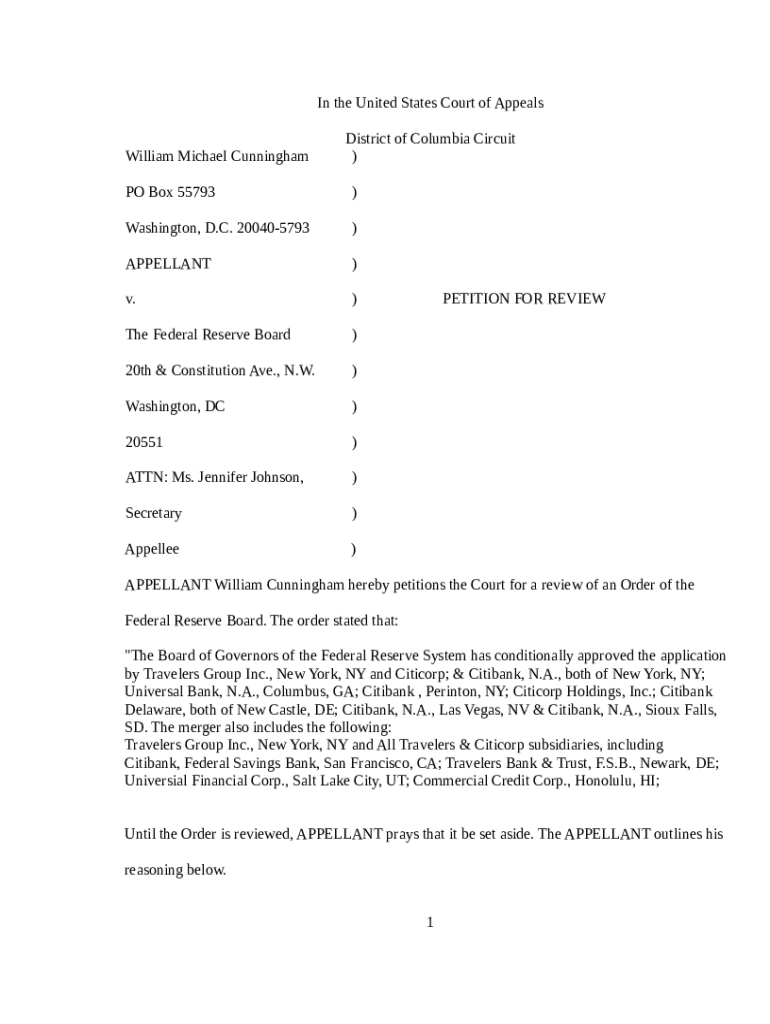 In the United States Court of Appeals

District of Columbia Circuit

William Michael Cunningham )

PO Box 55793 )

Washington, D.C. 20040-5793 )

APPELLANT )

v. ) PETITION FOR REVIEW

The Federal Reserve Board )

20th & Constitution Ave., N.W. )

Washington, DC )

20551 )

ATTN: Ms. Jennifer Johnson, )

Secretary )

Appellee )

APPELLANT William Cunningham hereby petitions the Court for a review of an Order of the Federal Reserve Board. The order stated that:

"The Board of Governors of the Federal Reserve System has conditionally approved the application by Travelers Group Inc., New York, NY and Citicorp; & Citibank, N.A., both of New York, NY; Universal Bank, N.A., Columbus, GA; Citibank , Perinton, NY; Citicorp Holdings, Inc.; Citibank Delaware, both of New Castle, DE; Citibank, N.A., Las Vegas, NV & Citibank, N.A., Sioux Falls, SD. The merger also includes the following:
Travelers Group Inc., New York, NY and All Travelers & Citicorp subsidiaries, including Citibank, Federal Savings Bank, San Francisco, CA; Travelers Bank & Trust, F.S.B., Newark, DE; Universial Financial Corp., Salt Lake City, UT; Commercial Credit Corp., Honolulu, HI;

Until the Order is reviewed, APPELLANT prays that it be set aside. The APPELLANT outlines his reasoning below.

1